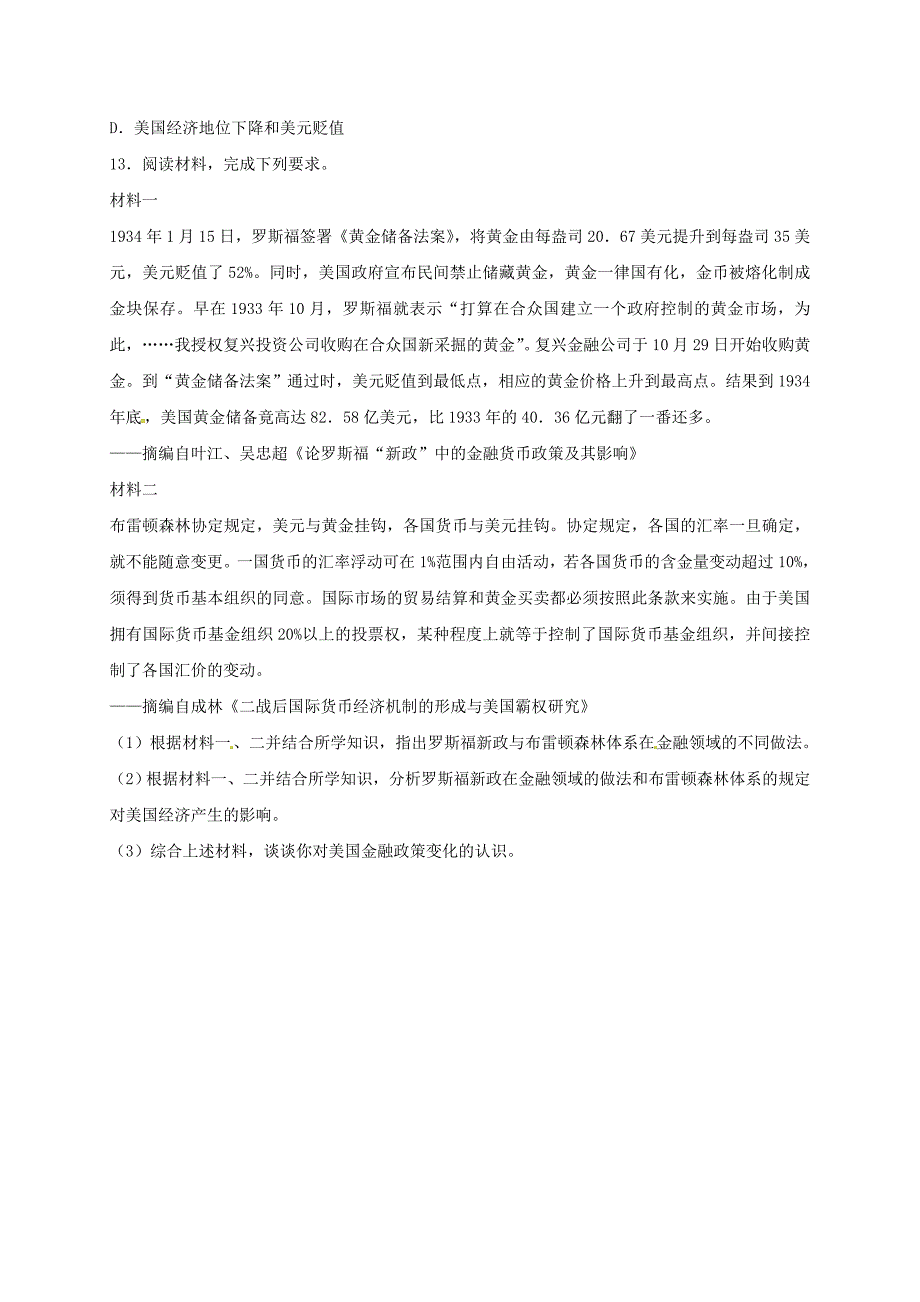 D．美国经济地位下降和美元贬值

13．阅读材料，完成下列要求。

材料一

1934年1月15日，罗斯福签署《黄金储备法案》，将黄金由每盎司20．67美元提升到每盎司35美元，美元贬值了52%。同时，美国政府宣布民间禁止储藏黄金，黄金一律国有化，金币被熔化制成金块保存。早在1933年10月，罗斯福就表示“打算在合众国建立一个政府控制的黄金市场，为此，……我授权复兴投资公司收购在合众国新采掘的黄金”。复兴金融公司于10月29日开始收购黄金。到“黄金储备法案”通过时，美元贬值到最低点，相应的黄金价格上升到最高点。结果到1934年底，美国黄金储备竟高达82．58亿美元，比1933年的40．36亿元翻了一番还多。

——摘编自叶江、吴忠超《论罗斯福“新政”中的金融货币政策及其影响》

材料二

布雷顿森林协定规定，美元与黄金挂钩，各国货币与美元挂钩。协定规定，各国的汇率一旦确定，就不能随意变更。一国货币的汇率浮动可在1%范围内自由活动，若各国货币的含金量变动超过10%，须得到货币基本组织的同意。国际市场的贸易结算和黄金买卖都必须按照此条款来实施。由于美国拥有国际货币基金组织20%以上的投票权，某种程度上就等于控制了国际货币基金组织，并间接控制了各国汇价的变动。

——摘编自成林《二战后国际货币经济机制的形成与美国霸权研究》

（1）根据材料一、二并结合所学知识，指出罗斯福新政与布雷顿森林体系在金融领域的不同做法。

（2）根据材料一、二并结合所学知识，分析罗斯福新政在金融领域的做法和布雷顿森林体系的规定对美国经济产生的影响。

（3）综合上述材料，谈谈你对美国金融政策变化的认识。